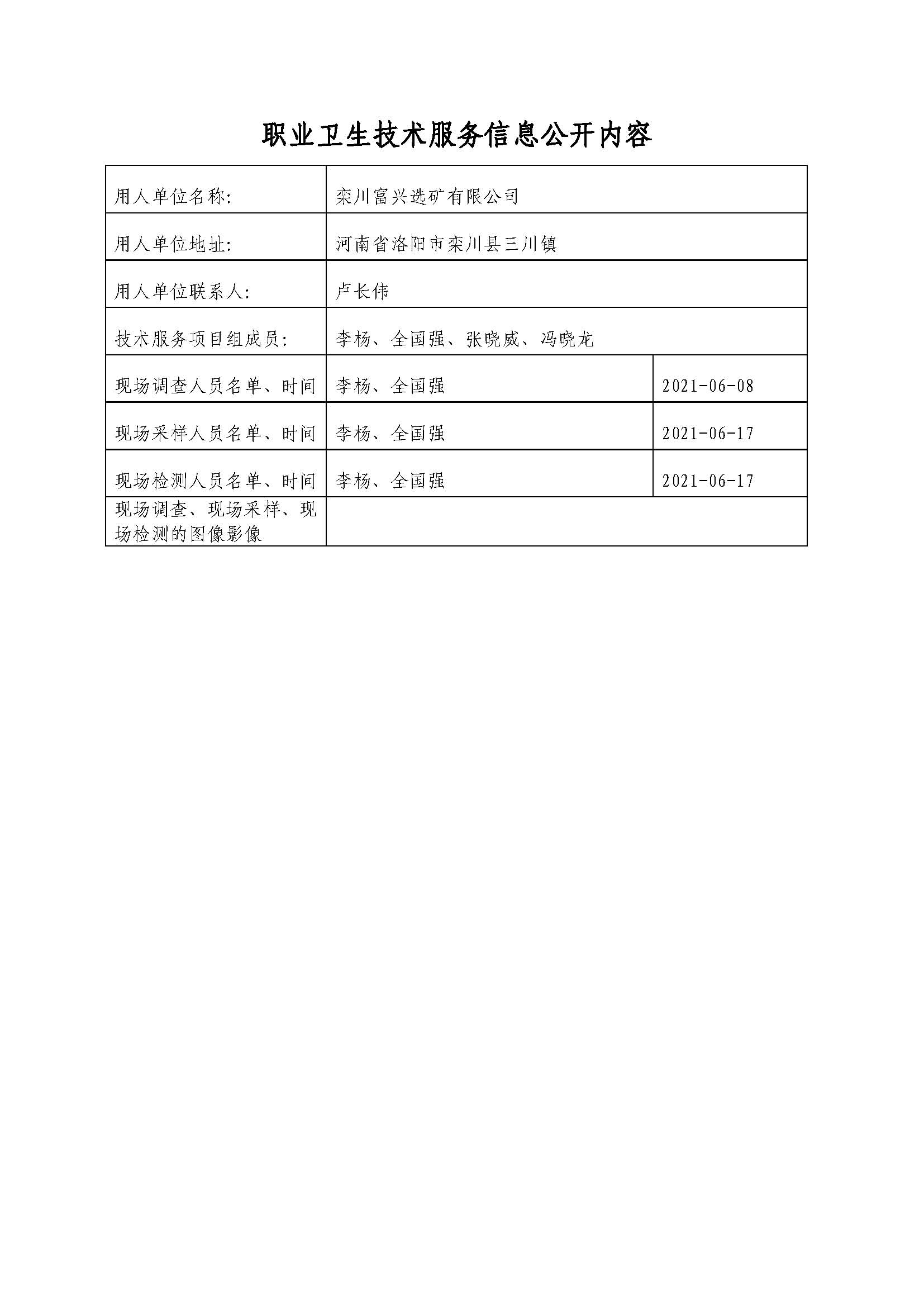 职业卫生技术服务信息公开内容

| 用人单位名称: | 栾川富兴选矿有限公司 | |
|---|---|---|
| 用人单位地址: | 河南省洛阳市栾川县三川镇 | |
| 用人单位联系人: | 卢长伟 | |
| 技术服务项目组成员: | 李杨、全国强、张晓威、冯晓龙 | |
| 现场调查人员名单、时间 | 李杨、全国强 | 2021-06-08 |
| 现场采样人员名单、时间 | 李杨、全国强 | 2021-06-17 |
| 现场检测人员名单、时间 | 李杨、全国强 | 2021-06-17 |
| 现场调查、现场采样、现场检测的图像影像 | | |